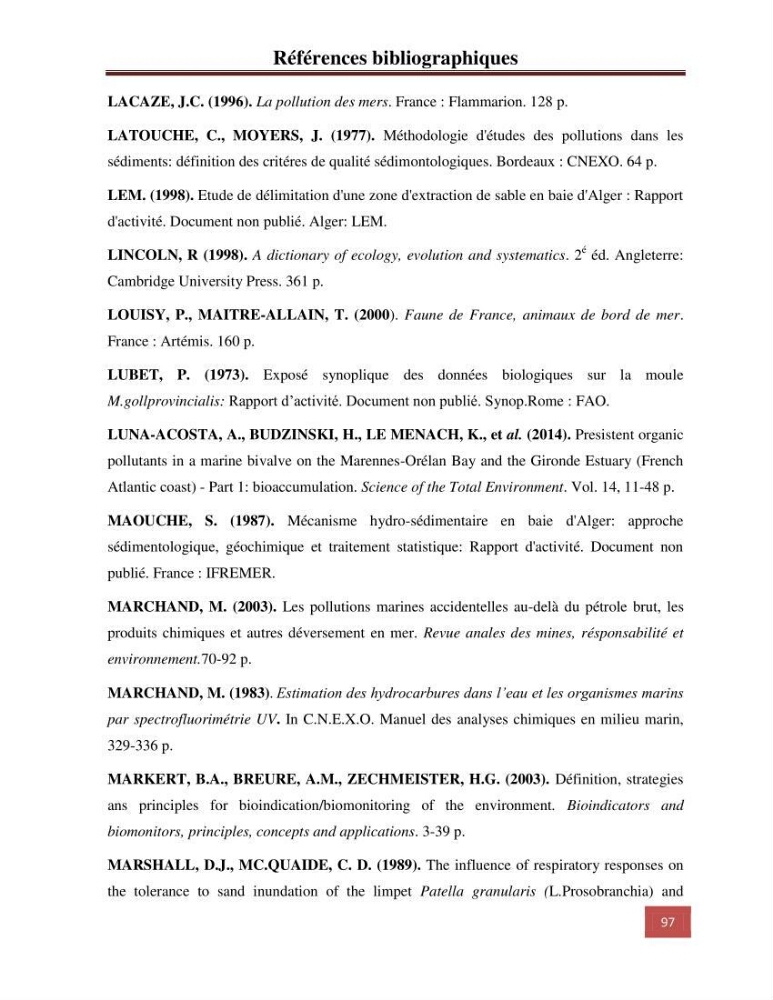 Références bibliographiques

LACAZE, J.C. (1996). La pollution des mers. France : Flammarion. 128 p.

LATOUCHE, C., MOYERS, J. (1977). Méthodologie d'études des pollutions dans les sédiments: définition des critéres de qualité sédimontologiques. Bordeaux : CNEXO. 64 p.

LEM. (1998). Etude de délimitation d'une zone d'extraction de sable en baie d'Alger : Rapport d'activité. Document non publié. Alger: LEM.

LINCOLN, R (1998). A dictionary of ecology, evolution and systematics. $2^{é}$ éd. Angleterre: Cambridge University Press. 361 p.

LOUISY, P., MAITRE-ALLAIN, T. (2000). Faune de France, animaux de bord de mer. France : Artémis. 160 p.

LUBET, P. (1973). Exposé synoplique des données biologiques sur la moule M.gollprovincialis: Rapport d'activité. Document non publié. Synop.Rome : FAO.

LUNA-ACOSTA, A., BUDZINSKI, H., LE MENACH, K., et al. (2014). Presistent organic pollutants in a marine bivalve on the Marennes-Orélan Bay and the Gironde Estuary (French Atlantic coast) - Part 1: bioaccumulation. Science of the Total Environment. Vol. 14, 11-48 p.

MAOUCHE, S. (1987). Mécanisme hydro-sédimentaire en baie d'Alger: approche sédimentologique, géochimique et traitement statistique: Rapport d'activité. Document non publié. France : IFREMER.

MARCHAND, M. (2003). Les pollutions marines accidentelles au-delà du pétrole brut, les produits chimiques et autres déversement en mer. Revue anales des mines, résponsabilité et environnement.70-92 p.

MARCHAND, M. (1983). Estimation des hydrocarbures dans l'eau et les organismes marins par spectrofluorimétrie UV. In C.N.E.X.O. Manuel des analyses chimiques en milieu marin, 329-336 p.

MARKERT, B.A., BREURE, A.M., ZECHMEISTER, H.G. (2003). Définition, strategies ans principles for bioindication/biomonitoring of the environment. Bioindicators and biomonitors, principles, concepts and applications. 3-39 p.

MARSHALL, D.J., MC.QUAIDE, C. D. (1989). The influence of respiratory responses on the tolerance to sand inundation of the limpet Patella granularis (L.Prosobranchia) and

97